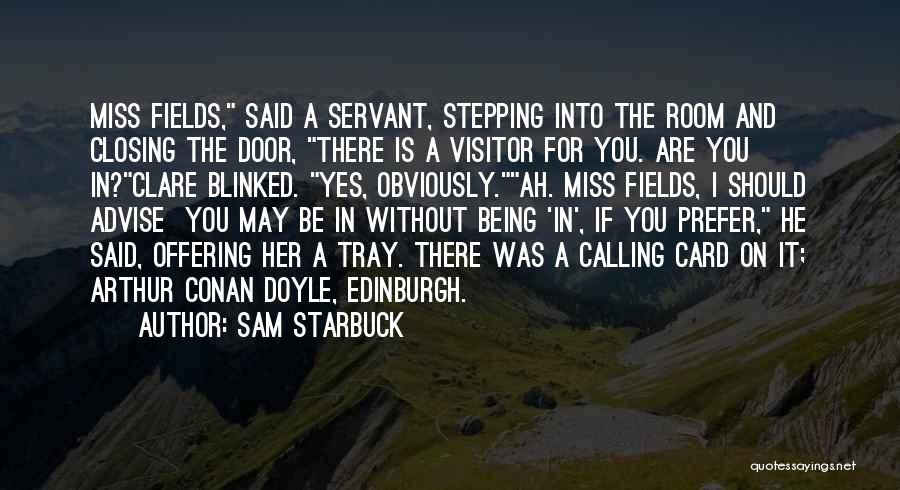 MISS FIELDS," SAID A SERVANT, STEPPING INTO THE ROOM AND CLOSING THE DOOR, "THERE IS A VISITOR FOR YOU. ARE YOU IN?"CLARE BLINKED. "YES, OBVIOUSLY.""AH. MISS FIELDS, I SHOULD ADVISE YOU MAY BE IN WITHOUT BEING 'IN', IF YOU PREFER," HE SAID, OFFERING HER A TRAY. THERE WAS A CALLING CARD ON IT; ARTHUR CONAN DOYLE, EDINBURGH.

AUTHOR: SAM STARBUCK

quotessayings.net